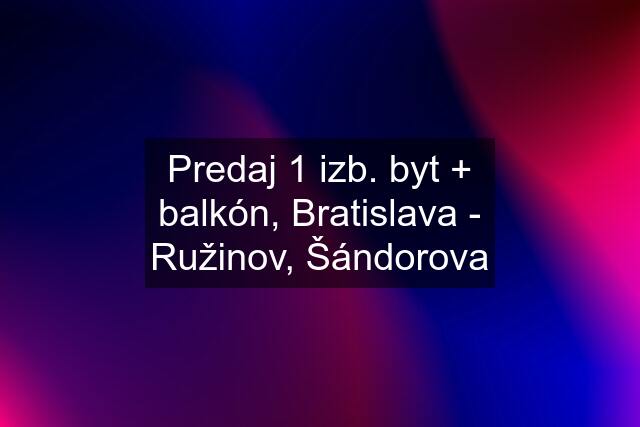 Predaj 1 izb. byt + balkón, Bratislava - Ružinov, Šándorova